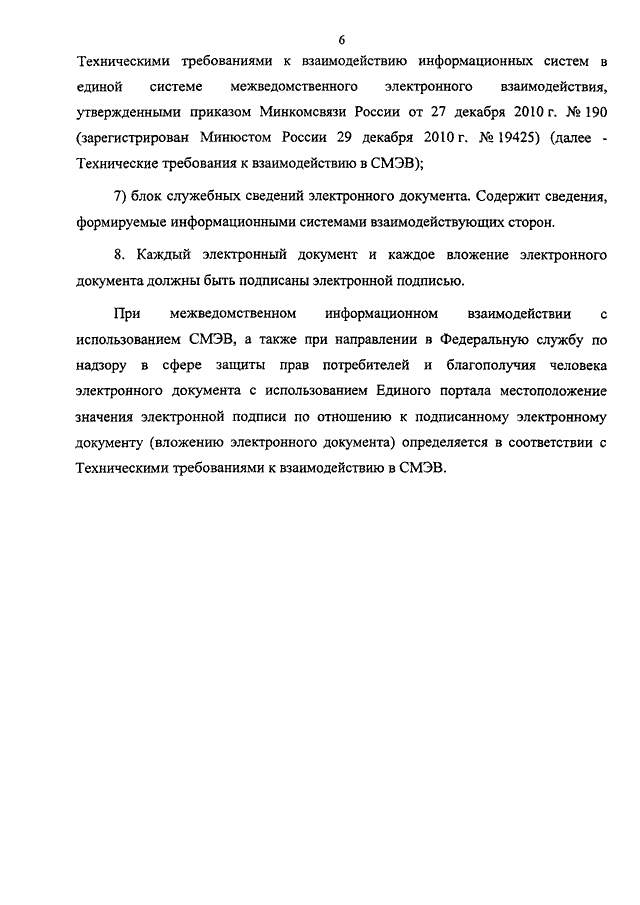 6

Техническими требованиями к взаимодействию информационных систем в единой системе межведомственного электронного взаимодействия, утвержденными приказом Минкомсвязи России от 27 декабря 2010 г. № 190 (зарегистрирован Минюстом России 29 декабря 2010 г. № 19425) (далее - Технические требования к взаимодействию в СМЭВ);

7) блок служебных сведений электронного документа. Содержит сведения, формируемые информационными системами взаимодействующих сторон.

8. Каждый электронный документ и каждое вложение электронного документа должны быть подписаны электронной подписью.

При межведомственном информационном взаимодействии с использованием СМЭВ, а также при направлении в Федеральную службу по надзору в сфере защиты прав потребителей и благополучия человека электронного документа с использованием Единого портала местоположение значения электронной подписи по отношению к подписанному электронному документу (вложению электронного документа) определяется в соответствии с Техническими требованиями к взаимодействию в СМЭВ.